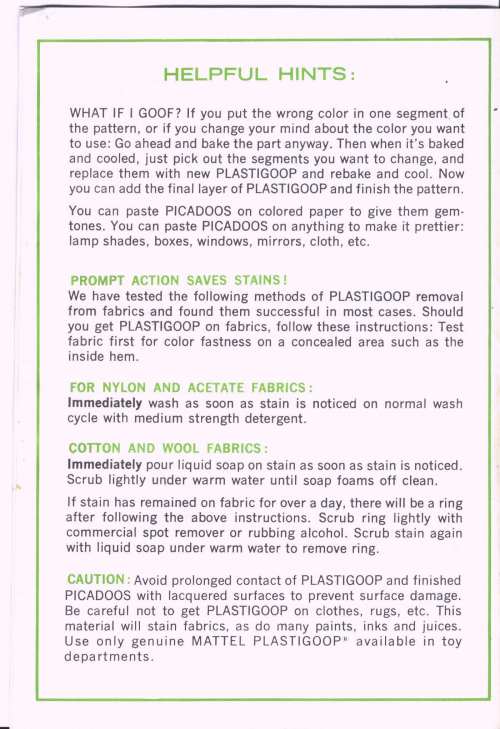 HELPFUL HINTS:

WHAT IF I GOOF? If you put the wrong color in one segment of the pattern, or if you change your mind about the color you want to use: Go ahead and bake the part anyway. Then when it's baked and cooled, just pick out the segments you want to change, and replace them with new PLASTIGOOP and rebake and cool. Now you can add the final layer of PLASTIGOOP and finish the pattern.

You can paste PICADOOS on colored paper to give them gemtones. You can paste PICADOOS on anything to make it prettier: lamp shades, boxes, windows, mirrors, cloth, etc.

PROMPT ACTION SAVES STAINS!
We have tested the following methods of PLASTIGOOP removal from fabrics and found them successful in most cases. Should you get PLASTIGOOP on fabrics, follow these instructions: Test fabric first for color fastness on a concealed area such as the inside hem.

FOR NYLON AND ACETATE FABRICS:
Immediately wash as soon as stain is noticed on normal wash cycle with medium strength detergent.

COTTON AND WOOL FABRICS:
Immediately pour liquid soap on stain as soon as stain is noticed. Scrub lightly under warm water until soap foams off clean.

If stain has remained on fabric for over a day, there will be a ring after following the above instructions. Scrub ring lightly with commercial spot remover or rubbing alcohol. Scrub stain again with liquid soap under warm water to remove ring.

CAUTION: Avoid prolonged contact of PLASTIGOOP and finished PICADOOS with lacquered surfaces to prevent surface damage. Be careful not to get PLASTIGOOP on clothes, rugs, etc. This material will stain fabrics, as do many paints, inks and juices. Use only genuine MATTEL PLASTIGOOP® available in toy departments.